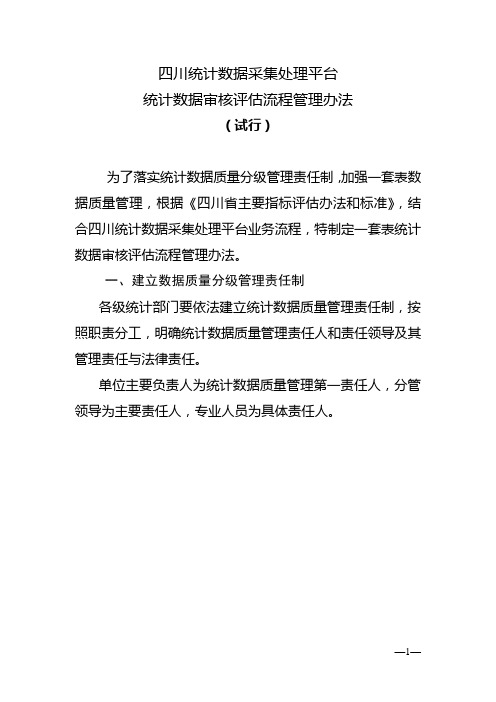 四川统计数据采集处理平台
统计数据审核评估流程管理办法
（试行）

为了落实统计数据质量分级管理责任制，加强一套表数据质量管理，根据《四川省主要指标评估办法和标准》，结合四川统计数据采集处理平台业务流程，特制定一套表统计数据审核评估流程管理办法。

一、建立数据质量分级管理责任制

各级统计部门要依法建立统计数据质量管理责任制，按照职责分工，明确统计数据质量管理责任人和责任领导及其管理责任与法律责任。

单位主要负责人为统计数据质量管理第一责任人，分管领导为主要责任人，专业人员为具体责任人。

—1—